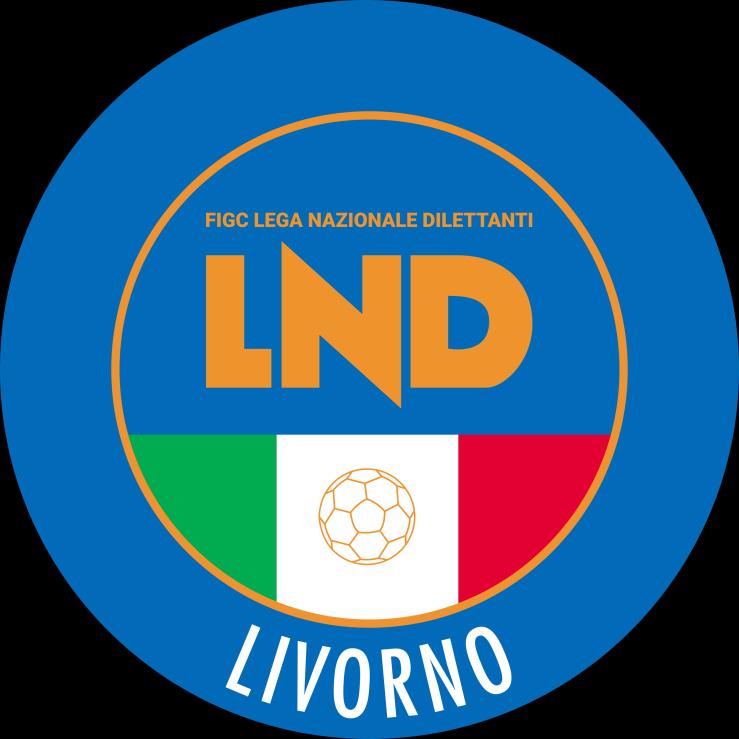 FIGC LEGA NAZIONALE DILETTANTI

LND

LIVORNO